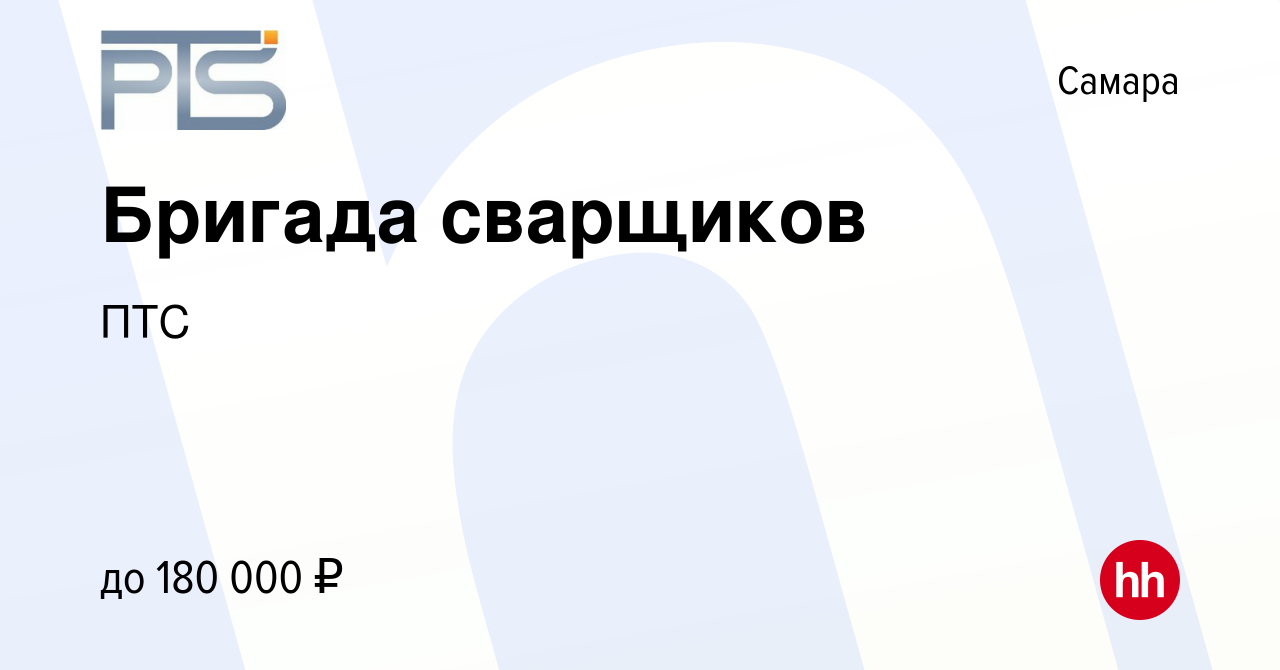 PTS

Самара

Бригада сварщиков

ПТС

до 180 000 ₽

hh